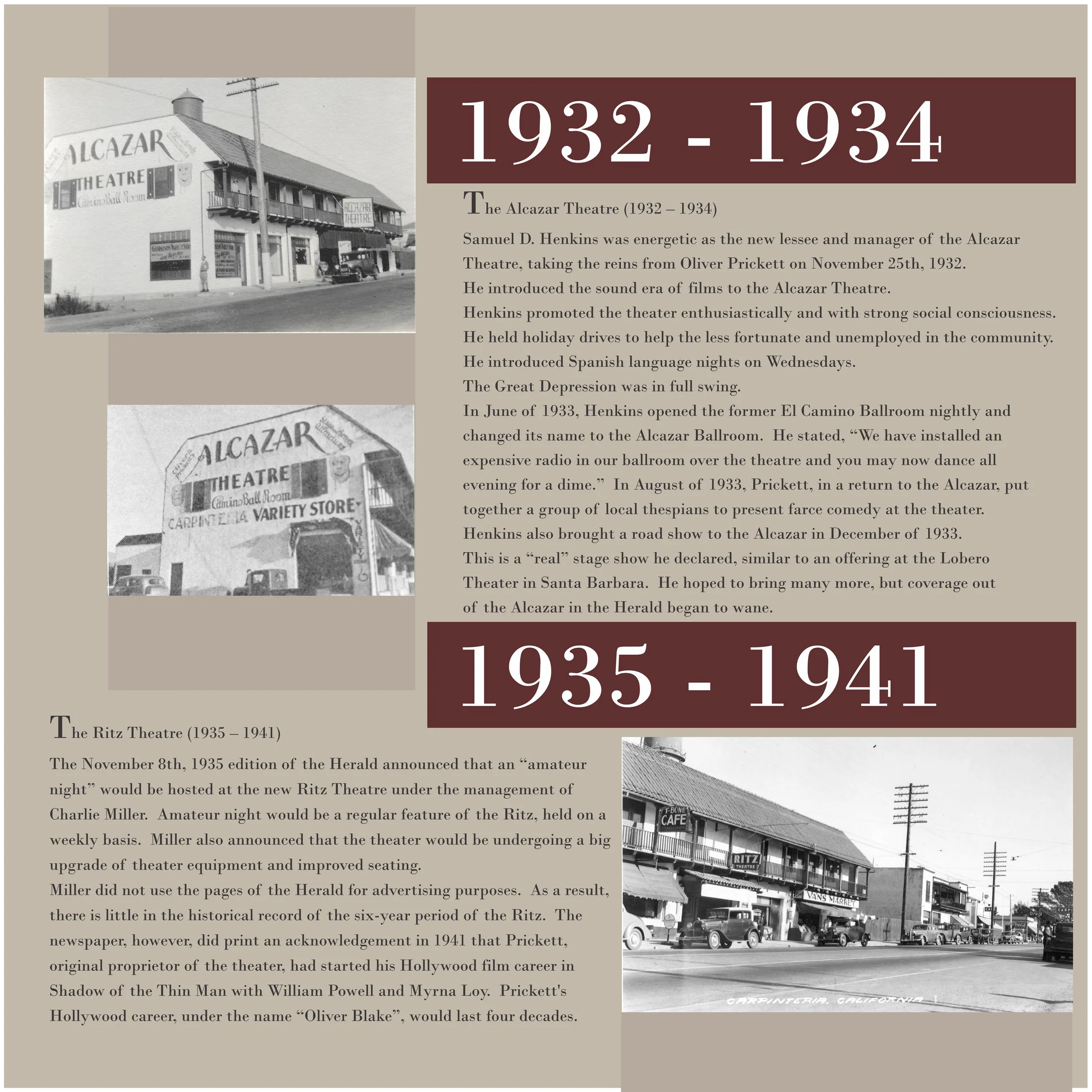 1932 - 1934

The Alcazar Theatre (1932 – 1934)

Samuel D. Henkins was energetic as the new lessee and manager of the Alcazar Theatre, taking the reins from Oliver Prickett on November 25th, 1932.
He introduced the sound era of films to the Alcazar Theatre.
Henkins promoted the theater enthusiastically and with strong social consciousness.
He held holiday drives to help the less fortunate and unemployed in the community.
He introduced Spanish language nights on Wednesdays.
The Great Depression was in full swing.
In June of 1933, Henkins opened the former El Camino Ballroom nightly and changed its name to the Alcazar Ballroom. He stated, "We have installed an expensive radio in our ballroom over the theatre and you may now dance all evening for a dime." In August of 1933, Prickett, in a return to the Alcazar, put together a group of local thespians to present farce comedy at the theater.
Henkins also brought a road show to the Alcazar in December of 1933.
This is a "real" stage show he declared, similar to an offering at the Lobero Theater in Santa Barbara. He hoped to bring many more, but coverage out of the Alcazar in the Herald began to wane.

ALCAZAR
THEATRE
Camino Ball Room
ALCAZAR THEATRE

ALCAZAR
THEATRE
Camino Ball Room
CARPINTERIA VARIETY STORE
VARIETY

1935 - 1941

The Ritz Theatre (1935 – 1941)

The November 8th, 1935 edition of the Herald announced that an "amateur night" would be hosted at the new Ritz Theatre under the management of Charlie Miller. Amateur night would be a regular feature of the Ritz, held on a weekly basis. Miller also announced that the theater would be undergoing a big upgrade of theater equipment and improved seating.
Miller did not use the pages of the Herald for advertising purposes. As a result, there is little in the historical record of the six-year period of the Ritz. The newspaper, however, did print an acknowledgement in 1941 that Prickett, original proprietor of the theater, had started his Hollywood film career in Shadow of the Thin Man with William Powell and Myrna Loy. Prickett's Hollywood career, under the name "Oliver Blake", would last four decades.

T-BONE CAFE
RITZ THEATRE
VANS MARKET
CARPINTERIA, CALIFORNIA